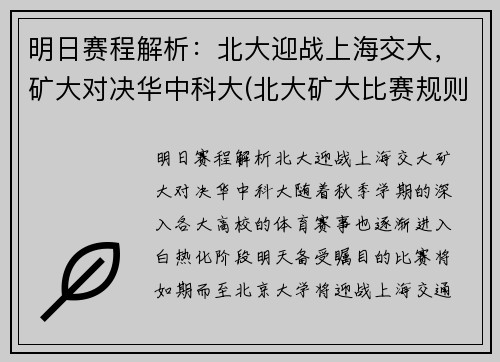 明日赛程解析：北大迎战上海交大，矿大对决华中科大(北大矿大比赛规则

明日赛程解析北大迎战上海交大矿大对决华中科大随着秋季学期的深入各大高校的体育赛事也逐渐进入白热化阶段明天备受瞩目的比赛将如期而至北京大学将迎战上海交通